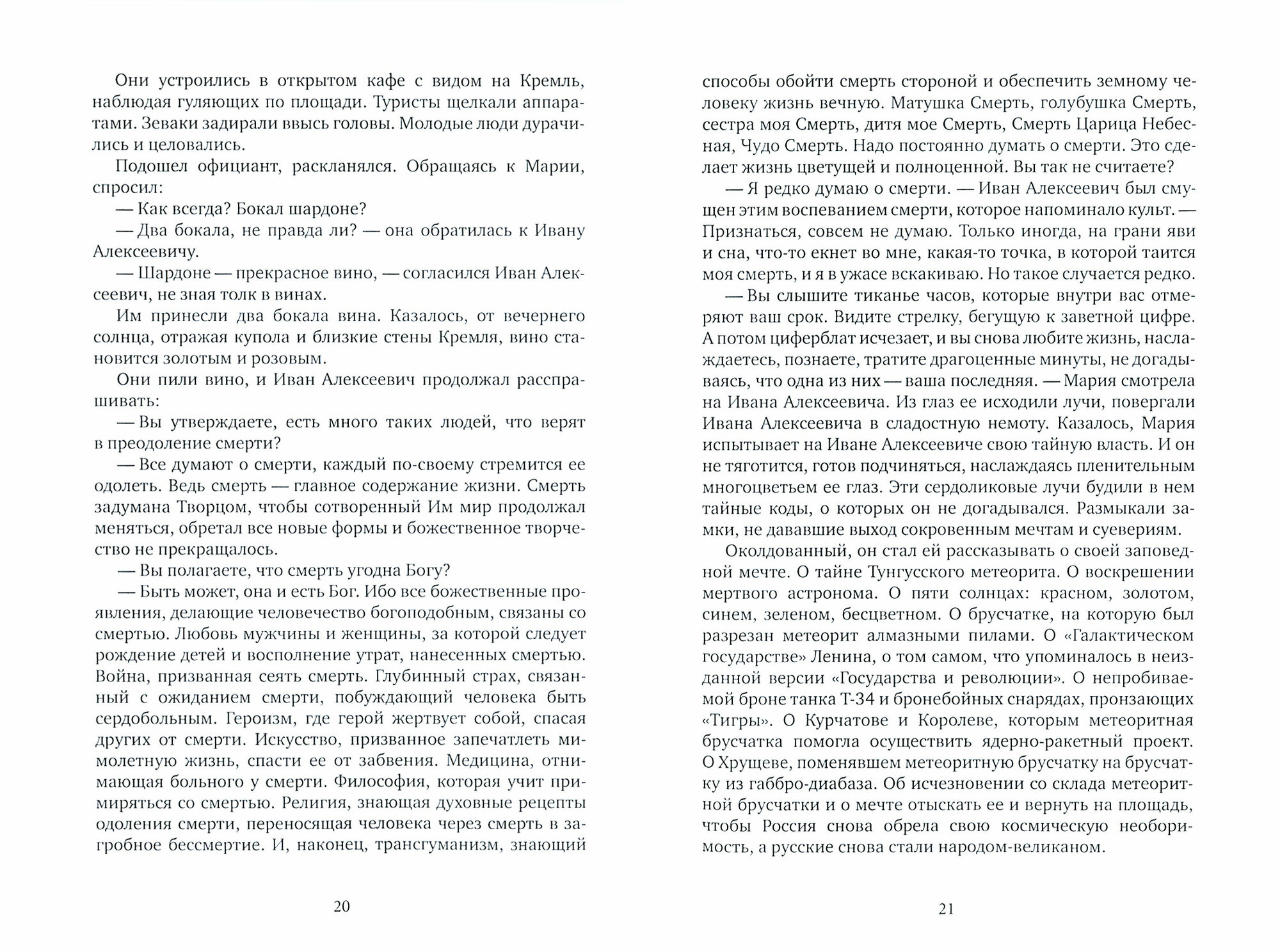 Они устроились в открытом кафе с видом на Кремль, наблюдая гуляющих по площади. Туристы щелкали аппаратами. Зеваки задирали ввысь головы. Молодые люди дурачились и целовались.

Подошел официант, раскланялся. Обращаясь к Марии, спросил:

— Как всегда? Бокал шардоне?

— Два бокала, не правда ли? — она обратилась к Ивану Алексеевичу.

— Шардоне — прекрасное вино, — согласился Иван Алексеевич, не зная толк в винах.

Им принесли два бокала вина. Казалось, от вечернего солнца, отражая купола и близкие стены Кремля, вино становится золотым и розовым.

Они пили вино, и Иван Алексеевич продолжал расспрашивать:

— Вы утверждаете, есть много таких людей, что верят в преодоление смерти?

— Все думают о смерти, каждый по-своему стремится ее одолеть. Ведь смерть — главное содержание жизни. Смерть задумана Творцом, чтобы сотворенный Им мир продолжал меняться, обретал все новые формы и божественное творчество не прекращалось.

— Вы полагаете, что смерть угодна Богу?

— Быть может, она и есть Бог. Ибо все божественные проявления, делающие человечество богоподобным, связаны со смертью. Любовь мужчины и женщины, за которой следует рождение детей и восполнение утрат, нанесенных смертью. Война, призванная сеять смерть. Глубинный страх, связанный с ожиданием смерти, побуждающий человека быть сердобольным. Героизм, где герой жертвует собой, спасая других от смерти. Искусство, призванное запечатлеть мимолетную жизнь, спасти ее от забвения. Медицина, отнимающая больного у смерти. Философия, которая учит примиряться со смертью. Религия, знающая духовные рецепты одоления смерти, переносящая человека через смерть в загробное бессмертие. И, наконец, трансгуманизм, знающий

20

способы обойти смерть стороной и обеспечить земному человеку жизнь вечную. Матушка Смерть, голубушка Смерть, сестра моя Смерть, дитя мое Смерть, Смерть Царица Небесная, Чудо Смерть. Надо постоянно думать о смерти. Это сделает жизнь цветущей и полноценной. Вы так не считаете?

— Я редко думаю о смерти. — Иван Алексеевич был смущен этим воспеванием смерти, которое напоминало культ. — Признаться, совсем не думаю. Только иногда, на грани яви и сна, что-то екнет во мне, какая-то точка, в которой таится моя смерть, и я в ужасе вскакиваю. Но такое случается редко.

— Вы слышите тиканье часов, которые внутри вас отмеряют ваш срок. Видите стрелку, бегущую к заветной цифре. А потом циферблат исчезает, и вы снова любите жизнь, наслаждаетесь, познаете, тратите драгоценные минуты, не догадываясь, что одна из них — ваша последняя. — Мария смотрела на Ивана Алексеевича. Из глаз ее исходили лучи, повергали Ивана Алексеевича в сладостную немоту. Казалось, Мария испытывает на Иване Алексеевиче свою тайную власть. И он не тяготится, готов подчиняться, наслаждаясь пленительным многоцветьем ее глаз. Эти сердоликовые лучи будили в нем тайные коды, о которых он не догадывался. Размыкали замки, не дававшие выход сокровенным мечтам и суевериям.

Околдованный, он стал ей рассказывать о своей заповедной мечте. О тайне Тунгусского метеорита. О воскрешении мертвого астронома. О пяти солнцах: красном, золотом, синем, зеленом, бесцветном. О брусчатке, на которую был разрезан метеорит алмазными пилами. О «Галактическом государстве» Ленина, о том самом, что упоминалось в неизданной версии «Государства и революции». О непробиваемой броне танка Т-34 и бронебойных снарядах, пронзающих «Тигры». О Курчатове и Королеве, которым метеоритная брусчатка помогла осуществить ядерно-ракетный проект. О Хрущеве, поменявшем метеоритную брусчатку на брусчатку из габбро-диабаза. Об исчезновении со склада метеоритной брусчатки и о мечте отыскать ее и вернуть на площадь, чтобы Россия снова обрела свою космическую необоримость, а русские снова стали народом-великаном.

21